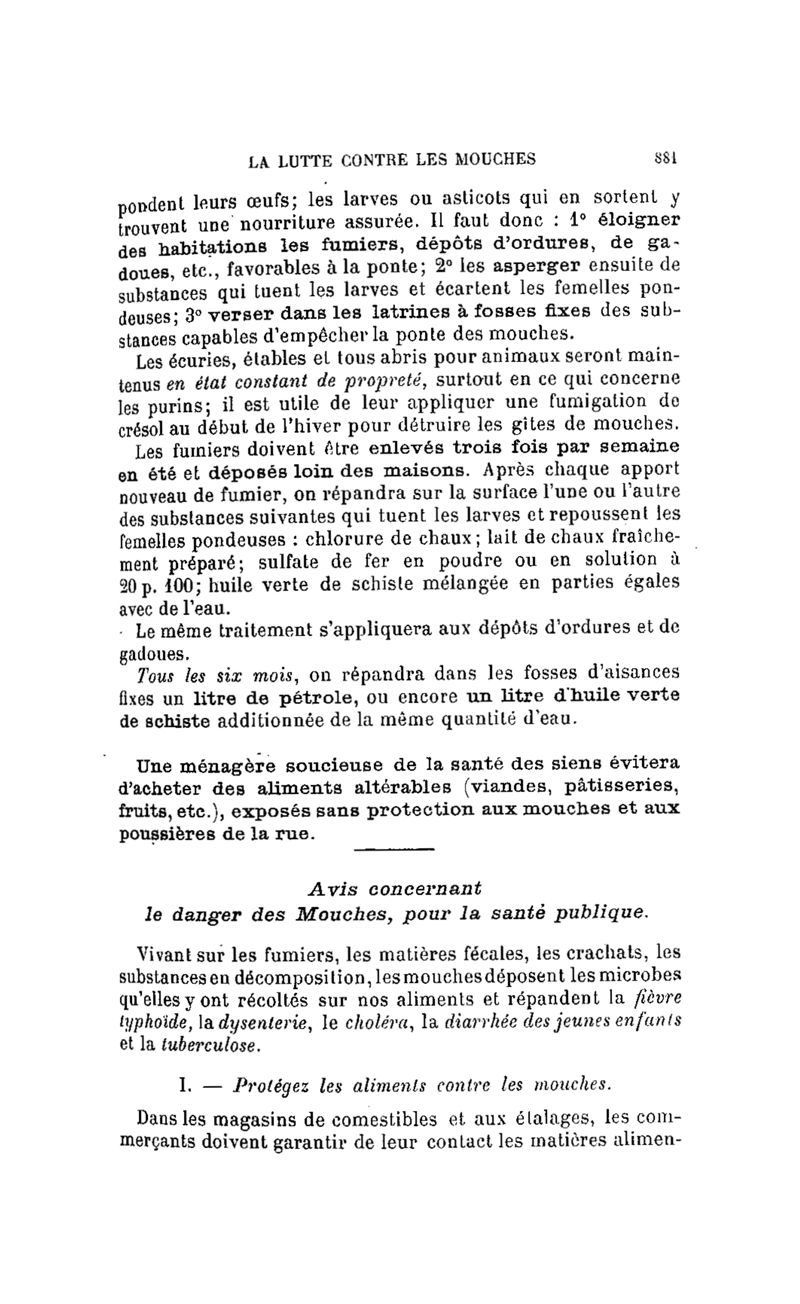 LA LUTTE CONTRE LES MOUCHES 881

pondent leurs œufs; les larves ou asticots qui en sortent y trouvent une nourriture assurée. Il faut donc : 1° éloigner des habitations les fumiers, dépôts d'ordures, de gadoues, etc., favorables à la ponte; 2° les asperger ensuite de substances qui tuent les larves et écartent les femelles pondeuses; 3° verser dans les latrines à fosses fixes des substances capables d'empêcher la ponte des mouches.

Les écuries, étables et tous abris pour animaux seront maintenus en état constant de propreté, surtout en ce qui concerne les purins; il est utile de leur appliquer une fumigation de crésol au début de l'hiver pour détruire les gîtes de mouches.

Les fumiers doivent être enlevés trois fois par semaine en été et déposés loin des maisons. Après chaque apport nouveau de fumier, on répandra sur la surface l'une ou l'autre des substances suivantes qui tuent les larves et repoussent les femelles pondeuses : chlorure de chaux; lait de chaux fraîchement préparé; sulfate de fer en poudre ou en solution à 20 p. 100; huile verte de schiste mélangée en parties égales avec de l'eau.

Le même traitement s'appliquera aux dépôts d'ordures et de gadoues.

Tous les six mois, on répandra dans les fosses d'aisances fixes un litre de pétrole, ou encore un litre d'huile verte de schiste additionnée de la même quantité d'eau.

Une ménagère soucieuse de la santé des siens évitera d'acheter des aliments altérables (viandes, pâtisseries, fruits, etc.), exposés sans protection aux mouches et aux poussières de la rue.

Avis concernant
le danger des Mouches, pour la santé publique.

Vivant sur les fumiers, les matières fécales, les crachats, les substances en décomposition, les mouches déposent les microbes qu'elles y ont récoltés sur nos aliments et répandent la fièvre typhoïde, la dysenterie, le choléra, la diarrhée des jeunes enfants et la tuberculose.

I. — Protégez les aliments contre les mouches.

Dans les magasins de comestibles et aux étalages, les commerçants doivent garantir de leur contact les matières alimen-